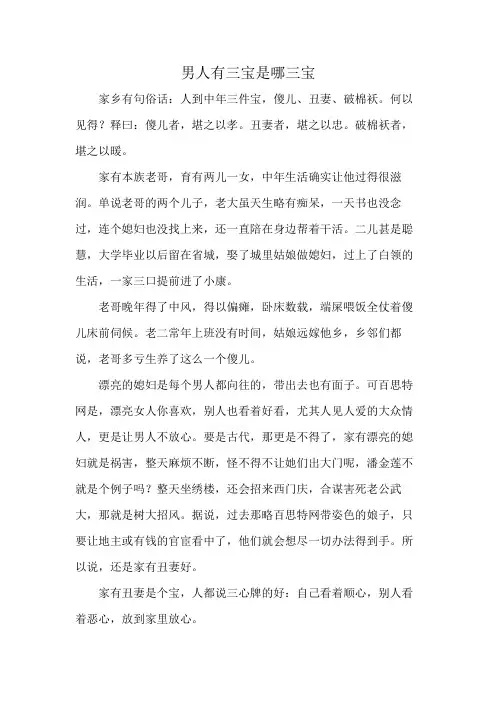 男人有三宝是哪三宝

家乡有句俗话：人到中年三件宝，傻儿、丑妻、破棉袄。何以见得？释曰：傻儿者，堪之以孝。丑妻者，堪之以忠。破棉袄者，堪之以暖。

家有本族老哥，育有两儿一女，中年生活确实让他过得很滋润。单说老哥的两个儿子，老大虽天生略有痴呆，一天书也没念过，连个媳妇也没找上来，还一直陪在身边帮着干活。二儿甚是聪慧，大学毕业以后留在省城，娶了城里姑娘做媳妇，过上了白领的生活，一家三口提前进了小康。

老哥晚年得了中风，得以偏瘫，卧床数载，端屎喂饭全仗着傻儿床前伺候。老二常年上班没有时间，姑娘远嫁他乡，乡邻们都说，老哥多亏生养了这么一个傻儿。

漂亮的媳妇是每个男人都向往的，带出去也有面子。可百思特网是，漂亮女人你喜欢，别人也看着好看，尤其人见人爱的大众情人，更是让男人不放心。要是古代，那更是不得了，家有漂亮的媳妇就是祸害，整天麻烦不断，怪不得不让她们出大门呢，潘金莲不就是个例子吗？整天坐绣楼，还会招来西门庆，合谋害死老公武大，那就是树大招风。据说，过去那略百思特网带姿色的娘子，只要让地主或有钱的官宦看中了，他们就会想尽一切办法得到手。所以说，还是家有丑妻好。

家有丑妻是个宝，人都说三心牌的好：自己看着顺心，别人看着恶心，放到家里放心。